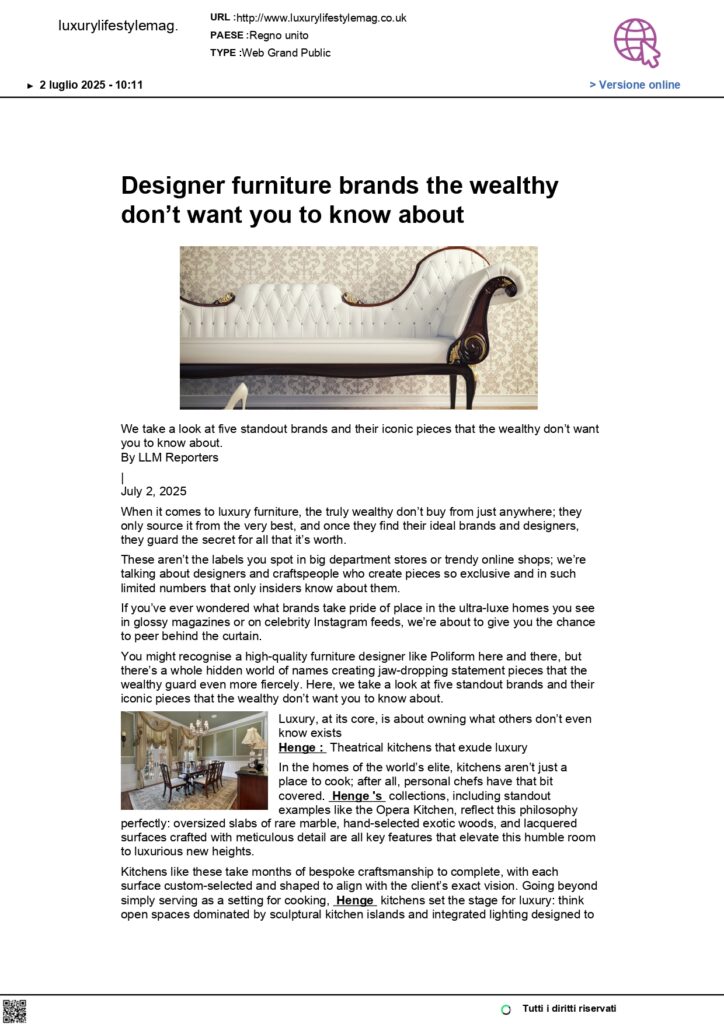 luxurylifestylemag.

URL :http://www.luxurylifestylemag.co.uk
PAESE :Regno unito
TYPE :Web Grand Public

► 2 luglio 2025 - 10:11

> Versione online

Designer furniture brands the wealthy don't want you to know about

We take a look at five standout brands and their iconic pieces that the wealthy don't want you to know about.
By LLM Reporters

|
July 2, 2025

When it comes to luxury furniture, the truly wealthy don't buy from just anywhere; they only source it from the very best, and once they find their ideal brands and designers, they guard the secret for all that it's worth.

These aren't the labels you spot in big department stores or trendy online shops; we're talking about designers and craftspeople who create pieces so exclusive and in such limited numbers that only insiders know about them.

If you've ever wondered what brands take pride of place in the ultra-luxe homes you see in glossy magazines or on celebrity Instagram feeds, we're about to give you the chance to peer behind the curtain.

You might recognise a high-quality furniture designer like Poliform here and there, but there's a whole hidden world of names creating jaw-dropping statement pieces that the wealthy guard even more fiercely. Here, we take a look at five standout brands and their iconic pieces that the wealthy don't want you to know about.

Luxury, at its core, is about owning what others don't even know exists

Henge : Theatrical kitchens that exude luxury

In the homes of the world's elite, kitchens aren't just a place to cook; after all, personal chefs have that bit covered. Henge 's collections, including standout examples like the Opera Kitchen, reflect this philosophy perfectly: oversized slabs of rare marble, hand-selected exotic woods, and lacquered surfaces crafted with meticulous detail are all key features that elevate this humble room to luxurious new heights.

Kitchens like these take months of bespoke craftsmanship to complete, with each surface custom-selected and shaped to align with the client's exact vision. Going beyond simply serving as a setting for cooking, Henge kitchens set the stage for luxury: think open spaces dominated by sculptural kitchen islands and integrated lighting designed to

Tutti i diritti riservati